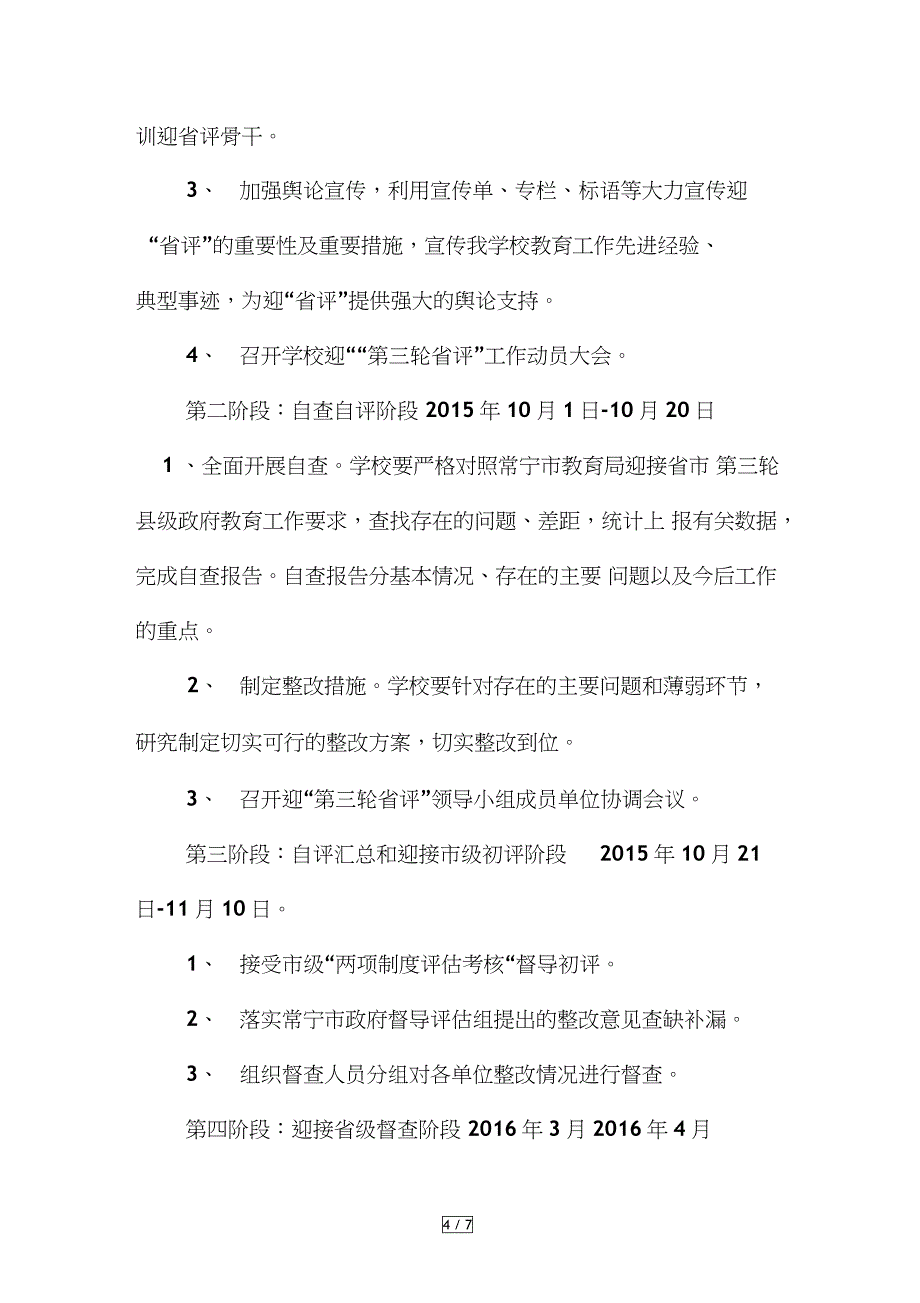 训迎省评骨干。

3、 加强舆论宣传，利用宣传单、专栏、标语等大力宣传迎“省评”的重要性及重要措施，宣传我学校教育工作先进经验、典型事迹，为迎“省评”提供强大的舆论支持。

4、 召开学校迎““第三轮省评”工作动员大会。

第二阶段：自查自评阶段 2015 年 10 月 1 日-10 月 20 日

1 、全面开展自查。学校要严格对照常宁市教育局迎接省市 第三轮县级政府教育工作要求，查找存在的问题、差距，统计上 报有关数据，完成自查报告。自查报告分基本情况、存在的主要 问题以及今后工作的重点。

2、 制定整改措施。学校要针对存在的主要问题和薄弱环节，研究制定切实可行的整改方案，切实整改到位。

3、 召开迎“第三轮省评”领导小组成员单位协调会议。

第三阶段：自评汇总和迎接市级初评阶段 2015 年 10 月 21 日-11 月 10 日。

1、 接受市级“两项制度评估考核“督导初评。

2、 落实常宁市政府督导评估组提出的整改意见查缺补漏。

3、 组织督查人员分组对各单位整改情况进行督查。

第四阶段：迎接省级督查阶段 2016 年 3 月 2016 年 4 月

4 / 7